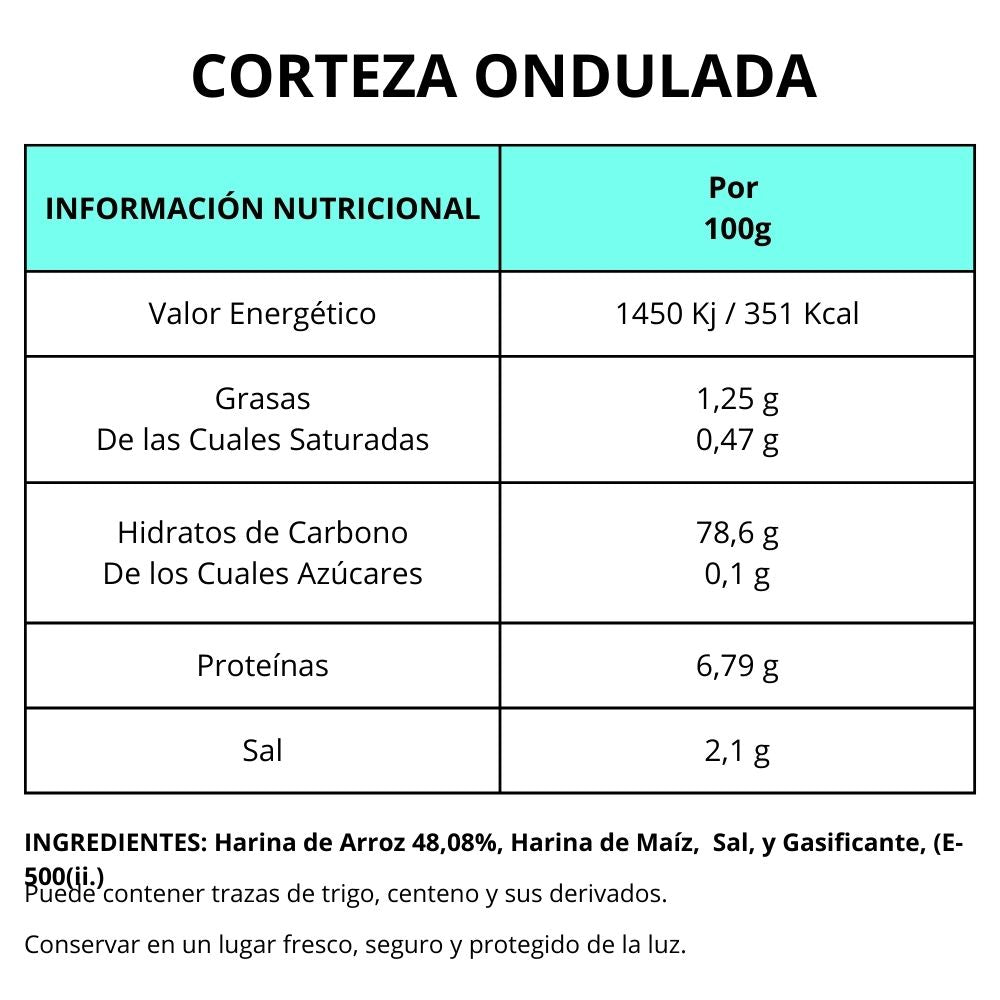 CORTEZA ONDULADA

| INFORMACIÓN NUTRICIONAL | Por 100g |
|---|---|
| Valor Energético | 1450 Kj / 351 Kcal |
| Grasas De las Cuales Saturadas | 1,25 g 0,47 g |
| Hidratos de Carbono De los Cuales Azúcares | 78,6 g 0,1 g |
| Proteínas | 6,79 g |
| Sal | 2,1 g |

INGREDIENTES: Harina de Arroz 48,08%, Harina de Maíz, Sal, y Gasificante, (E-500(ii.)

Puede contener trazas de trigo, centeno y sus derivados.

Conservar en un lugar fresco, seguro y protegido de la luz.